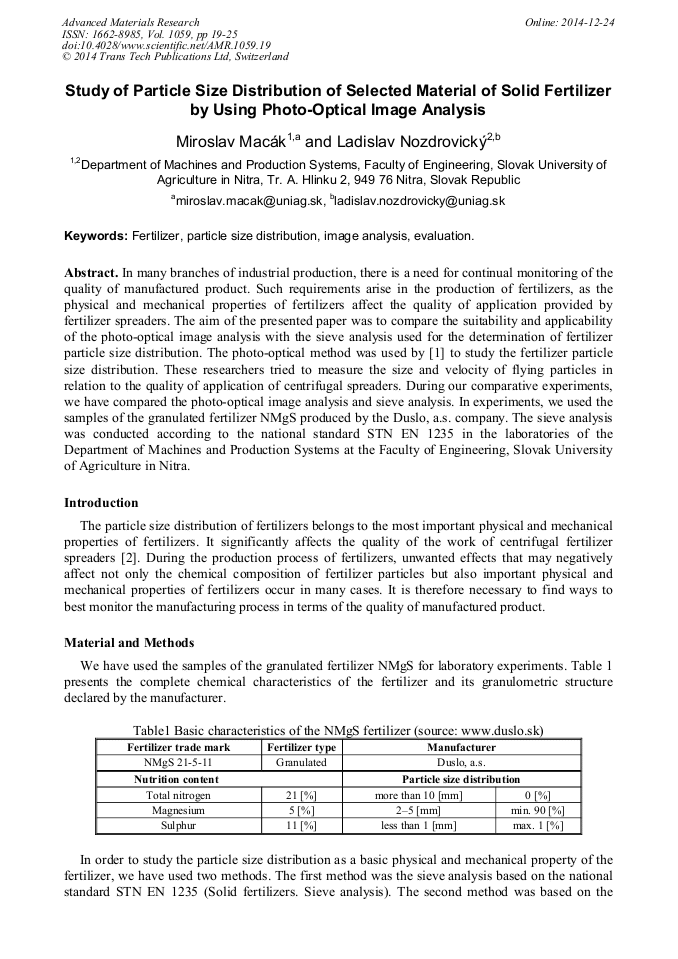 Advanced Materials Research
ISSN: 1662-8985, Vol. 1059, pp 19-25
doi:10.4028/www.scientific.net/AMR.1059.19
© 2014 Trans Tech Publications Ltd, Switzerland

Online: 2014-12-24

Study of Particle Size Distribution of Selected Material of Solid Fertilizer by Using Photo-Optical Image Analysis

Miroslav Macák$^{1,a}$ and Ladislav Nozdrovický$^{2,b}$

$^{1,2}$Department of Machines and Production Systems, Faculty of Engineering, Slovak University of Agriculture in Nitra, Tr. A. Hlinku 2, 949 76 Nitra, Slovak Republic

$^{a}$miroslav.macak@uniag.sk, $^{b}$ladislav.nozdrovicky@uniag.sk

Keywords: Fertilizer, particle size distribution, image analysis, evaluation.

Abstract. In many branches of industrial production, there is a need for continual monitoring of the quality of manufactured product. Such requirements arise in the production of fertilizers, as the physical and mechanical properties of fertilizers affect the quality of application provided by fertilizer spreaders. The aim of the presented paper was to compare the suitability and applicability of the photo-optical image analysis with the sieve analysis used for the determination of fertilizer particle size distribution. The photo-optical method was used by [1] to study the fertilizer particle size distribution. These researchers tried to measure the size and velocity of flying particles in relation to the quality of application of centrifugal spreaders. During our comparative experiments, we have compared the photo-optical image analysis and sieve analysis. In experiments, we used the samples of the granulated fertilizer NMgS produced by the Duslo, a.s. company. The sieve analysis was conducted according to the national standard STN EN 1235 in the laboratories of the Department of Machines and Production Systems at the Faculty of Engineering, Slovak University of Agriculture in Nitra.

Introduction

The particle size distribution of fertilizers belongs to the most important physical and mechanical properties of fertilizers. It significantly affects the quality of the work of centrifugal fertilizer spreaders [2]. During the production process of fertilizers, unwanted effects that may negatively affect not only the chemical composition of fertilizer particles but also important physical and mechanical properties of fertilizers occur in many cases. It is therefore necessary to find ways to best monitor the manufacturing process in terms of the quality of manufactured product.

Material and Methods

We have used the samples of the granulated fertilizer NMgS for laboratory experiments. Table 1 presents the complete chemical characteristics of the fertilizer and its granulometric structure declared by the manufacturer.

Table1 Basic characteristics of the NMgS fertilizer (source: www.duslo.sk)

| Fertilizer trade mark | Fertilizer type | Manufacturer | |
|---|---|---|---|
| NMgS 21-5-11 | Granulated | Duslo, a.s. | |
| Nutrition content | | Particle size distribution | |
| Total nitrogen | 21 [%] | more than 10 [mm] | 0 [%] |
| Magnesium | 5 [%] | 2–5 [mm] | min. 90 [%] |
| Sulphur | 11 [%] | less than 1 [mm] | max. 1 [%] |

In order to study the particle size distribution as a basic physical and mechanical property of the fertilizer, we have used two methods. The first method was the sieve analysis based on the national standard STN EN 1235 (Solid fertilizers. Sieve analysis). The second method was based on the